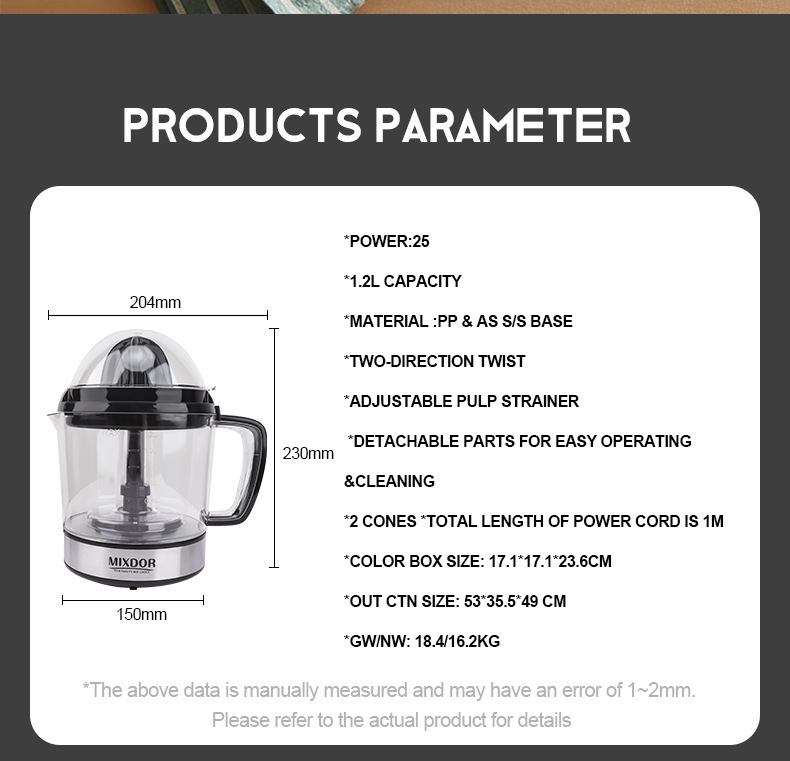 PRODUCTS PARAMETER

204mm

230mm

MIXDOR

150mm

*POWER:25

*1.2L CAPACITY

*MATERIAL :PP & AS S/S BASE

*TWO-DIRECTION TWIST

*ADJUSTABLE PULP STRAINER

*DETACHABLE PARTS FOR EASY OPERATING &CLEANING

*2 CONES *TOTAL LENGTH OF POWER CORD IS 1M

*COLOR BOX SIZE: 17.1*17.1*23.6CM

*OUT CTN SIZE: 53*35.5*49 CM

*GW/NW: 18.4/16.2KG

*The above data is manually measured and may have an error of 1~2mm. Please refer to the actual product for details